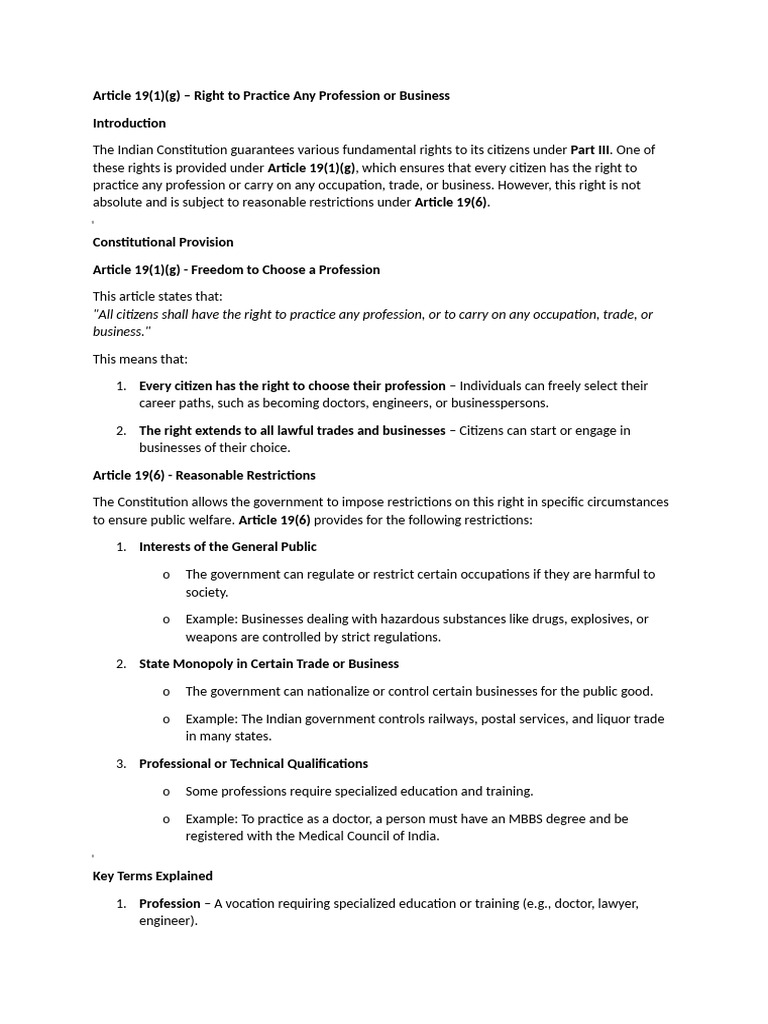 Article 19(1)(g) – Right to Practice Any Profession or Business

Introduction

The Indian Constitution guarantees various fundamental rights to its citizens under Part III. One of these rights is provided under Article 19(1)(g), which ensures that every citizen has the right to practice any profession or carry on any occupation, trade, or business. However, this right is not absolute and is subject to reasonable restrictions under Article 19(6).

Constitutional Provision

Article 19(1)(g) - Freedom to Choose a Profession

This article states that:
"All citizens shall have the right to practice any profession, or to carry on any occupation, trade, or business."

This means that:

1. Every citizen has the right to choose their profession – Individuals can freely select their career paths, such as becoming doctors, engineers, or businesspersons.

2. The right extends to all lawful trades and businesses – Citizens can start or engage in businesses of their choice.

Article 19(6) - Reasonable Restrictions

The Constitution allows the government to impose restrictions on this right in specific circumstances to ensure public welfare. Article 19(6) provides for the following restrictions:

1. Interests of the General Public

o The government can regulate or restrict certain occupations if they are harmful to society.

o Example: Businesses dealing with hazardous substances like drugs, explosives, or weapons are controlled by strict regulations.

2. State Monopoly in Certain Trade or Business

o The government can nationalize or control certain businesses for the public good.

o Example: The Indian government controls railways, postal services, and liquor trade in many states.

3. Professional or Technical Qualifications

o Some professions require specialized education and training.

o Example: To practice as a doctor, a person must have an MBBS degree and be registered with the Medical Council of India.

Key Terms Explained

1. Profession – A vocation requiring specialized education or training (e.g., doctor, lawyer, engineer).